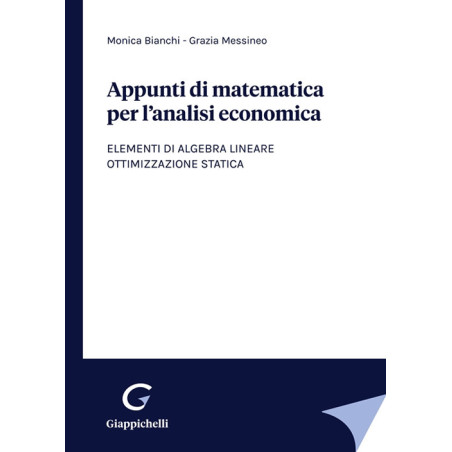 Monica Bianchi - Grazia Messineo

Appunti di matematica per l'analisi economica

ELEMENTI DI ALGEBRA LINEARE
OTTIMIZZAZIONE STATICA

G

Giappichelli